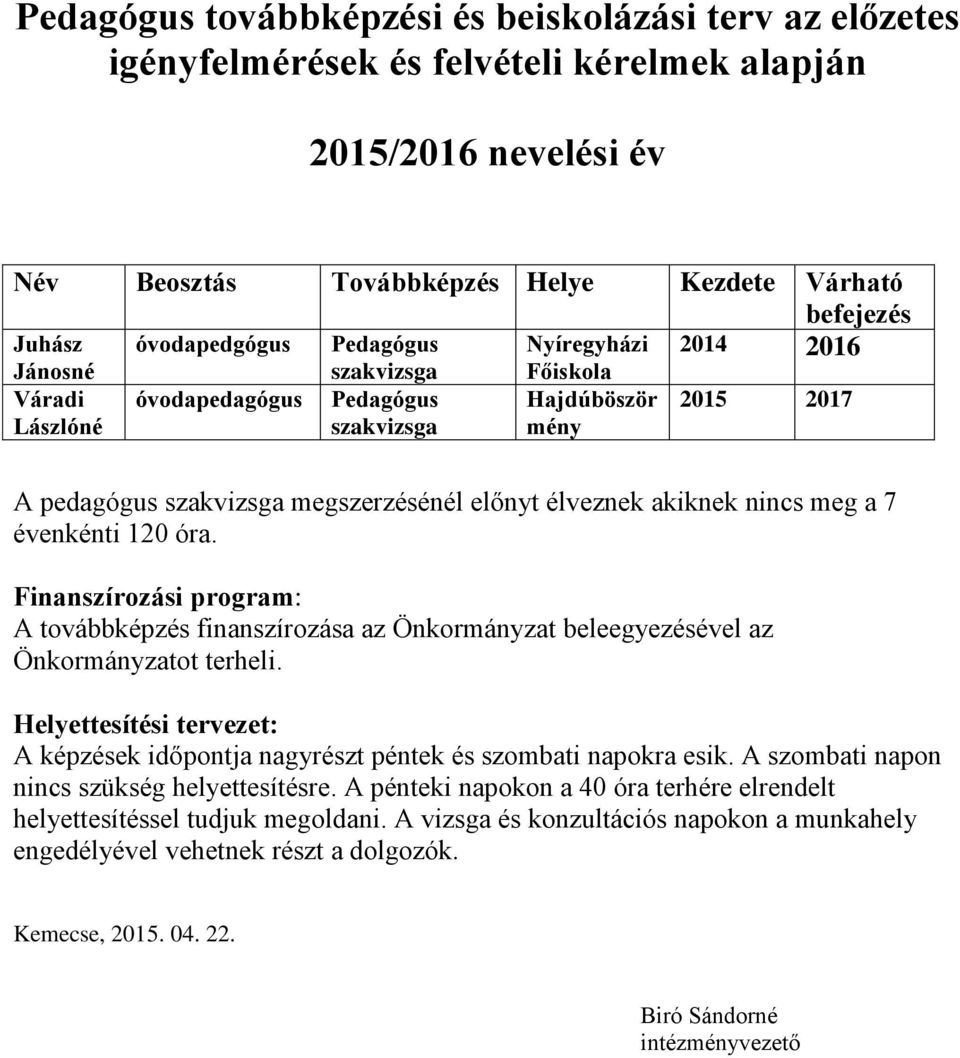 Pedagógus továbbképzési és beiskolázási terv az előzetes igényfelmérések és felvételi kérelmek alapján

2015/2016 nevelési év

| Név | Beosztás | Továbbképzés | Helye | Kezdete | Várható befejezés |
|---|---|---|---|---|---|
| Juhász Jánosné | óvodapedgógus | Pedagógus szakvizsga | Nyíregyházi Főiskola | 2014 | 2016 |
| Váradi Lászlóné | óvodapedagógus | Pedagógus szakvizsga | Hajdúböszörmény | 2015 | 2017 |

A pedagógus szakvizsga megszerzésénél előnyt élveznek akiknek nincs meg a 7 évenkénti 120 óra.

Finanszírozási program:
A továbbképzés finanszírozása az Önkormányzat beleegyezésével az Önkormányzatot terheli.

Helyettesítési tervezet:
A képzések időpontja nagyrészt péntek és szombati napokra esik. A szombati napon nincs szükség helyettesítésre. A pénteki napokon a 40 óra terhére elrendelt helyettesítéssel tudjuk megoldani. A vizsga és konzultációs napokon a munkahely engedélyével vehetnek részt a dolgozók.

Kemecse, 2015. 04. 22.

Biró Sándorné
intézményvezető